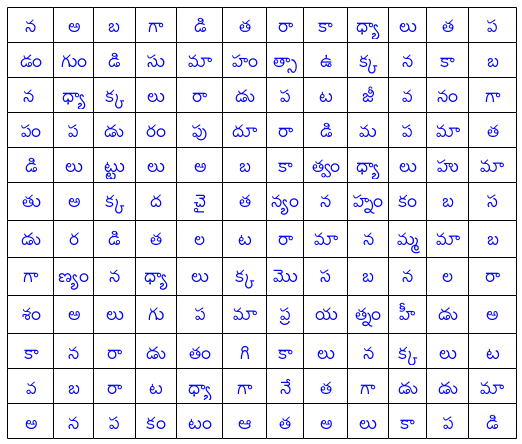 | న | అ | బ | గా | డి | త | రా | కా | ధ్యా | లు | త | ప |
|---|---|---|---|---|---|---|---|---|---|---|---|
| డం | గుం | డి | సు | మా | హం | త్సా | ఉ | క్క | న | కా | బ |
| న | ధ్యా | క్క | లు | రా | డు | ప | ట | జీ | వ | నం | గా |
| పం | ప | డు | రం | పు | దూ | రా | డి | మ | ప | మా | త |
| డి | లు | ట్టు | లు | అ | బ | కా | త్వం | ధ్యా | లు | హు | మా |
| తు | అ | క్క | ద | చై | త | న్యం | న | హ్నం | కం | బ | స |
| డు | ర | డి | త | ల | ట | రా | మా | న | మ్మ | మా | బ |
| గా | ణ్యం | న | ధ్యా | లు | క్క | మొ | స | బ | న | ల | రా |
| శం | అ | లు | గు | ప | మా | ప్ర | య | త్నం | హీ | డు | అ |
| కా | న | రా | డు | తం | గి | కా | లు | న | క్క | లు | ట |
| వ | బ | రా | ట | ధ్యా | గా | నే | త | గా | డు | డు | మా |
| అ | న | ప | కం | టం | ఆ | త | అ | లు | కా | ప | డి |